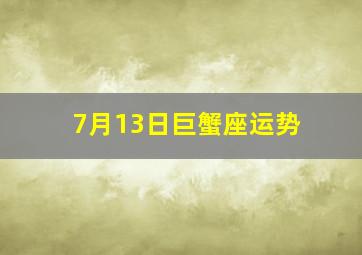 7月13日巨蟹座运势